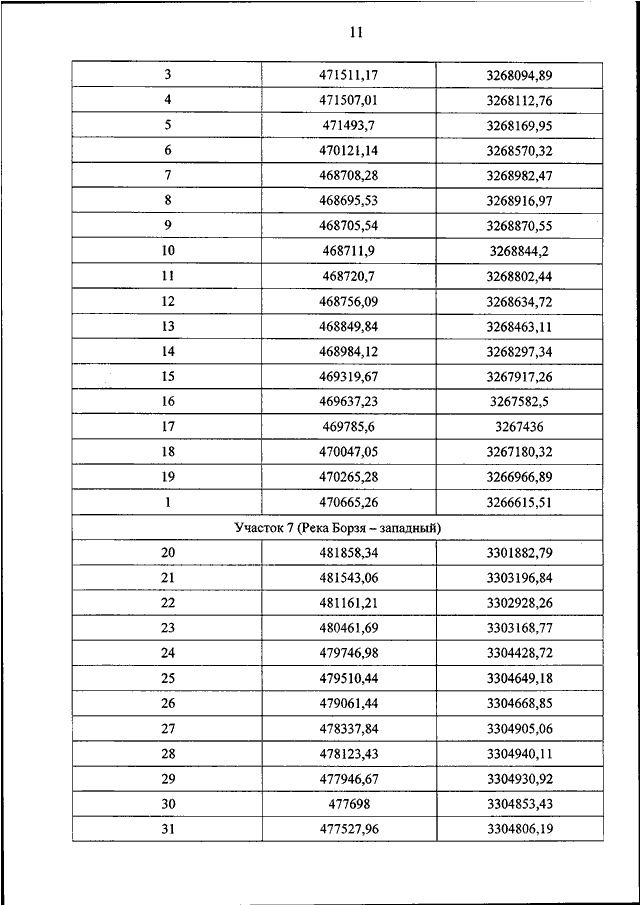 11

| | | |
|---|---|---|
| 3 | 471511,17 | 3268094,89 |
| 4 | 471507,01 | 3268112,76 |
| 5 | 471493,7 | 3268169,95 |
| 6 | 470121,14 | 3268570,32 |
| 7 | 468708,28 | 3268982,47 |
| 8 | 468695,53 | 3268916,97 |
| 9 | 468705,54 | 3268870,55 |
| 10 | 468711,9 | 3268844,2 |
| 11 | 468720,7 | 3268802,44 |
| 12 | 468756,09 | 3268634,72 |
| 13 | 468849,84 | 3268463,11 |
| 14 | 468984,12 | 3268297,34 |
| 15 | 469319,67 | 3267917,26 |
| 16 | 469637,23 | 3267582,5 |
| 17 | 469785,6 | 3267436 |
| 18 | 470047,05 | 3267180,32 |
| 19 | 470265,28 | 3266966,89 |
| 1 | 470665,26 | 3266615,51 |
| Участок 7 (Река Борзя – западный) | | |
| 20 | 481858,34 | 3301882,79 |
| 21 | 481543,06 | 3303196,84 |
| 22 | 481161,21 | 3302928,26 |
| 23 | 480461,69 | 3303168,77 |
| 24 | 479746,98 | 3304428,72 |
| 25 | 479510,44 | 3304649,18 |
| 26 | 479061,44 | 3304668,85 |
| 27 | 478337,84 | 3304905,06 |
| 28 | 478123,43 | 3304940,11 |
| 29 | 477946,67 | 3304930,92 |
| 30 | 477698 | 3304853,43 |
| 31 | 477527,96 | 3304806,19 |